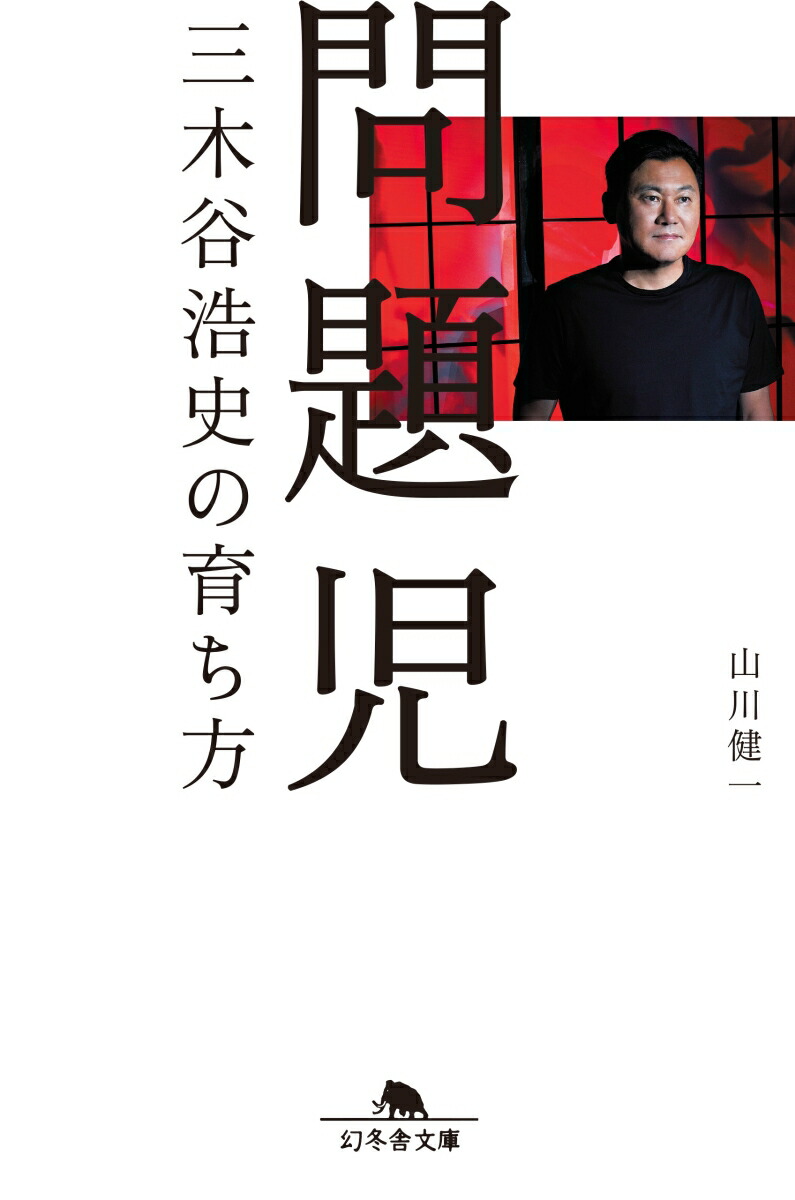 問題児

三木谷浩史の育ち方

山川健一

幻冬舎文庫